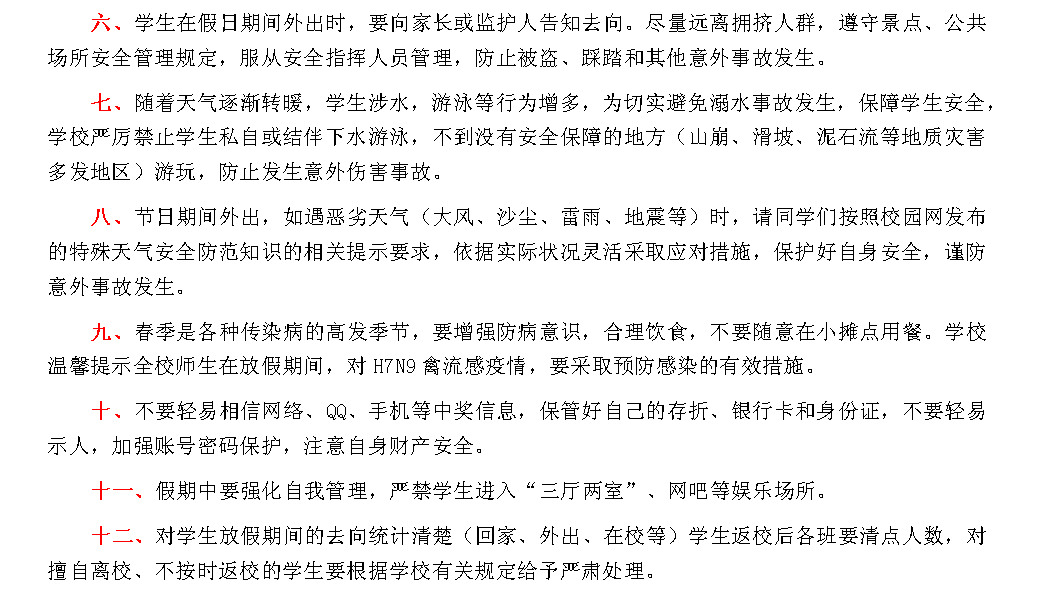 六、学生在假日期间外出时，要向家长或监护人告知去向。尽量远离拥挤人群，遵守景点、公共场所安全管理规定，服从安全指挥人员管理，防止被盗、踩踏和其他意外事故发生。

七、随着天气逐渐转暖，学生涉水，游泳等行为增多，为切实避免溺水事故发生，保障学生安全，学校严厉禁止学生私自或结伴下水游泳，不到没有安全保障的地方（山崩、滑坡、泥石流等地质灾害多发地区）游玩，防止发生意外伤害事故。

八、节日期间外出，如遇恶劣天气（大风、沙尘、雷雨、地震等）时，请同学们按照校园网发布的特殊天气安全防范知识的相关提示要求，依据实际状况灵活采取应对措施，保护好自身安全，谨防意外事故发生。

九、春季是各种传染病的高发季节，要增强防病意识，合理饮食，不要随意在小摊点用餐。学校温馨提示全校师生在放假期间，对 H7N9 禽流感疫情，要采取预防感染的有效措施。

十、不要轻易相信网络、QQ、手机等中奖信息，保管好自己的存折、银行卡和身份证，不要轻易示人，加强账号密码保护，注意自身财产安全。

十一、假期中要强化自我管理，严禁学生进入“三厅两室”、网吧等娱乐场所。

十二、对学生放假期间的去向统计清楚（回家、外出、在校等）学生返校后各班要清点人数，对擅自离校、不按时返校的学生要根据学校有关规定给予严肃处理。